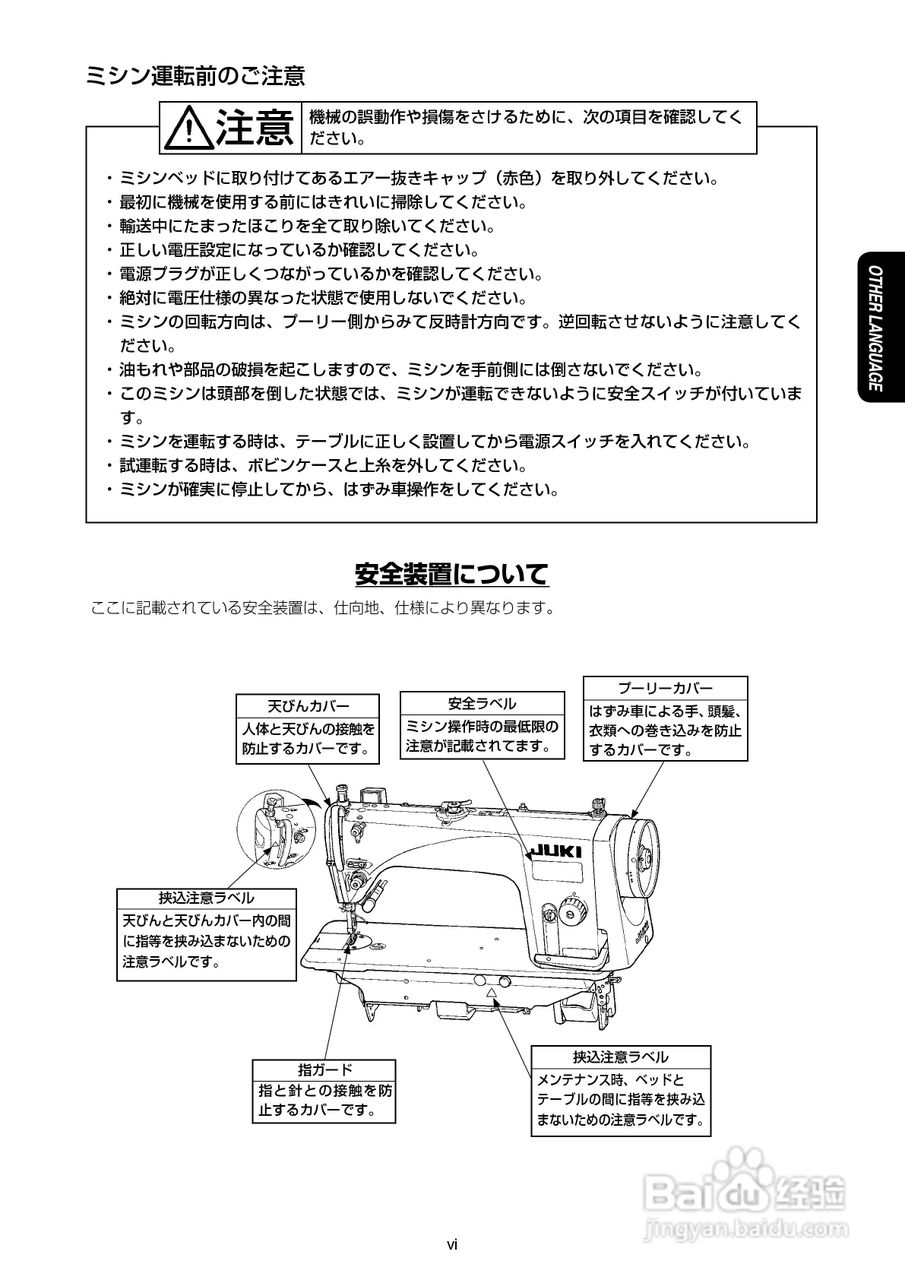 ミシン運転前のご注意

注意 機械の誤動作や損傷をさけるために、次の項目を確認してください。

・ミシンベッドに取り付けてあるエアー抜きキャップ（赤色）を取り外してください。
・最初に機械を使用する前にはきれいに掃除してください。
・輸送中にたまったほこりを全て取り除いてください。
・正しい電圧設定になっているか確認してください。
・電源プラグが正しくつながっているかを確認してください。
・絶対に電圧仕様の異なった状態で使用しないでください。
・ミシンの回転方向は、プーリー側からみて反時計方向です。逆回転させないように注意してください。
・油もれや部品の破損を起こしますので、ミシンを手前側には倒さないでください。
・このミシンは頭部を倒した状態では、ミシンが運転できないように安全スイッチが付いています。
・ミシンを運転する時は、テーブルに正しく設置してから電源スイッチを入れてください。
・試運転する時は、ボビンケースと上糸を外してください。
・ミシンが確実に停止してから、はずみ車操作をしてください。

OTHER LANGUAGE

安全装置について

ここに記載されている安全装置は、仕向地、仕様により異なります。

天びんカバー
人体と天びんの接触を防止するカバーです。

安全ラベル
ミシン操作時の最低限の注意が記載されてます。

プーリーカバー
はずみ車による手、頭髪、衣類への巻き込みを防止するカバーです。

JUKI

挟込注意ラベル
天びんと天びんカバー内の間に指等を挟み込まないための注意ラベルです。

指ガード
指と針との接触を防止するカバーです。

挟込注意ラベル
メンテナンス時、ベッドとテーブルの間に指等を挟み込まないための注意ラベルです。

Baidu 经验
jingyan.baidu.com

vi